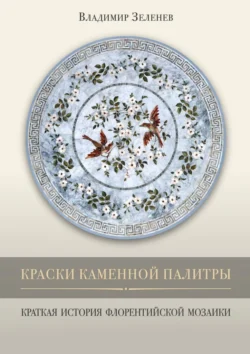 Владимир Зеленев

КРАСКИ КАМЕННОЙ ПАЛИТРЫ

КРАТКАЯ ИСТОРИЯ ФЛОРЕНТИЙСКОЙ МОЗАИКИ